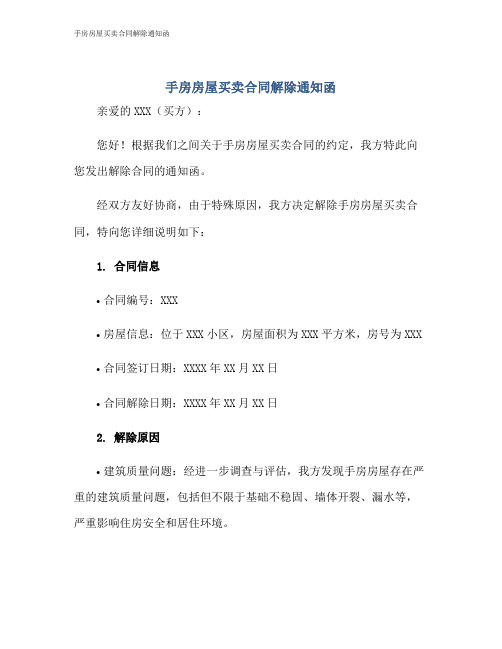 手房房屋买卖合同解除通知函

手房房屋买卖合同解除通知函

亲爱的 XXX（买方）：

您好！根据我们之间关于手房房屋买卖合同的约定，我方特此向您发出解除合同的通知函。

经双方友好协商，由于特殊原因，我方决定解除手房房屋买卖合同，特向您详细说明如下：

1. 合同信息

• 合同编号：XXX

• 房屋信息：位于 XXX 小区，房屋面积为 XXX 平方米，房号为 XXX

• 合同签订日期：XXXX 年 XX 月 XX 日

• 合同解除日期：XXXX 年 XX 月 XX 日

2. 解除原因

• 建筑质量问题：经进一步调查与评估，我方发现手房房屋存在严重的建筑质量问题，包括但不限于基础不稳固、墙体开裂、漏水等，严重影响住房安全和居住环境。